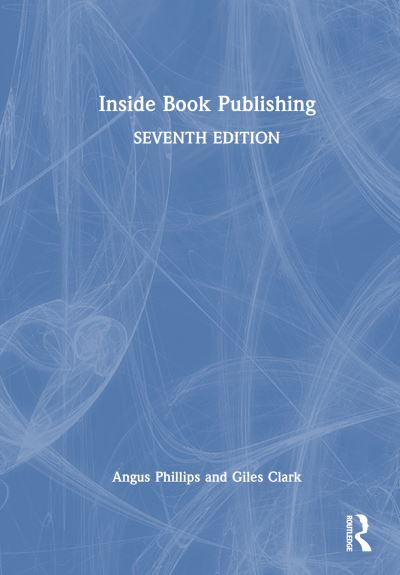 Inside Book Publishing
SEVENTH EDITION

Angus Phillips and Giles Clark

ROUTLEDGE